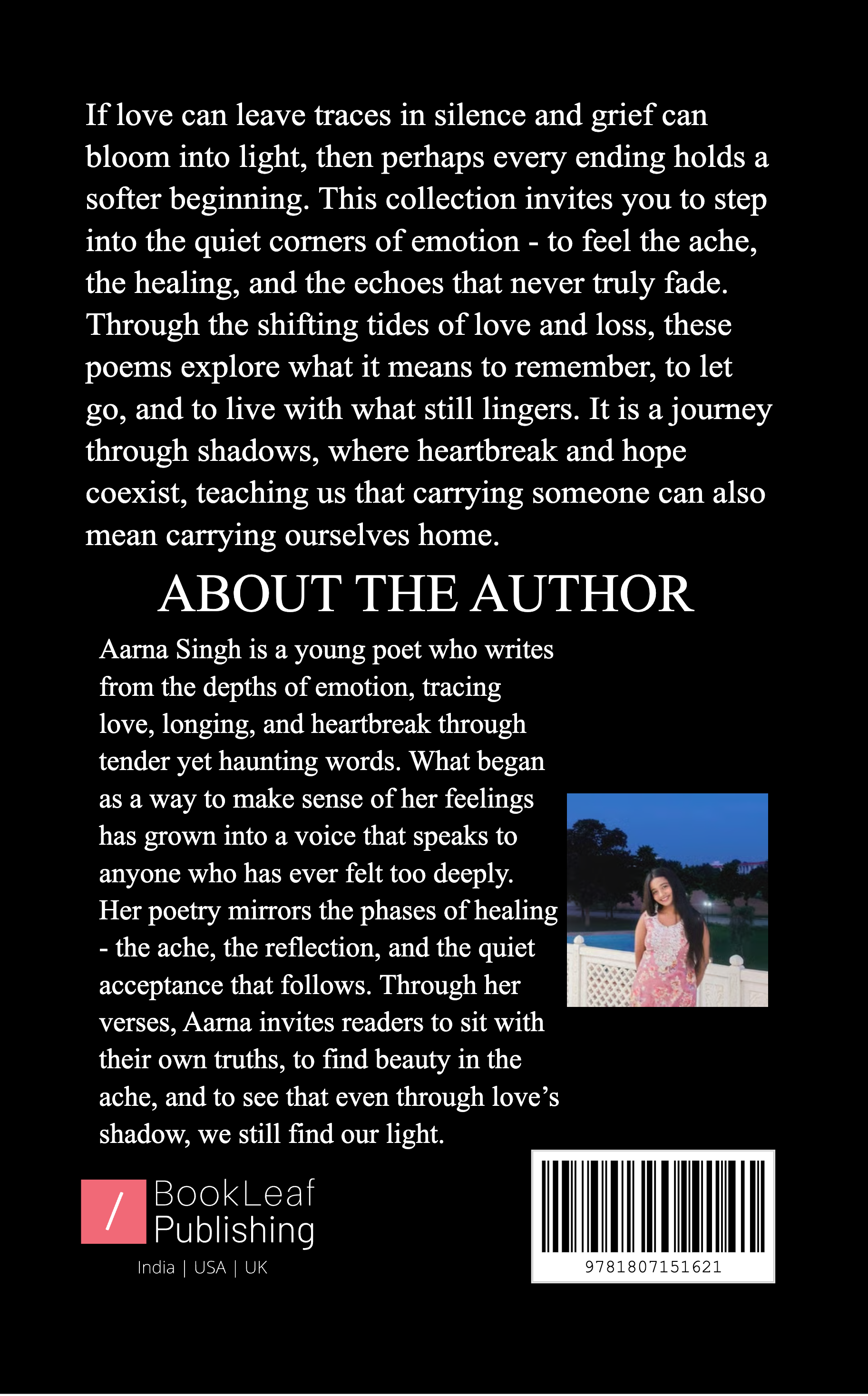 If love can leave traces in silence and grief can bloom into light, then perhaps every ending holds a softer beginning. This collection invites you to step into the quiet corners of emotion - to feel the ache, the healing, and the echoes that never truly fade. Through the shifting tides of love and loss, these poems explore what it means to remember, to let go, and to live with what still lingers. It is a journey through shadows, where heartbreak and hope coexist, teaching us that carrying someone can also mean carrying ourselves home.

ABOUT THE AUTHOR

Aarna Singh is a young poet who writes from the depths of emotion, tracing love, longing, and heartbreak through tender yet haunting words. What began as a way to make sense of her feelings has grown into a voice that speaks to anyone who has ever felt too deeply. Her poetry mirrors the phases of healing - the ache, the reflection, and the quiet acceptance that follows. Through her verses, Aarna invites readers to sit with their own truths, to find beauty in the ache, and to see that even through love's shadow, we still find our light.

/ BookLeaf Publishing

India | USA | UK

9781807151621